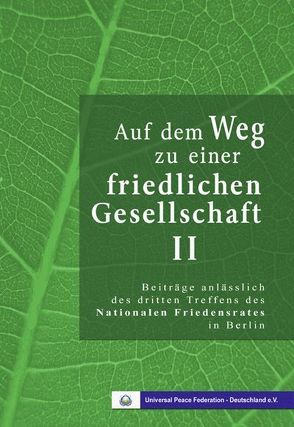 Auf dem Weg
zu einer
friedlichen
Gesellschaft
II

Beiträge anlässlich
des dritten Treffens des
Nationalen Friedensrates
in Berlin

Universal Peace Federation - Deutschland e.V.